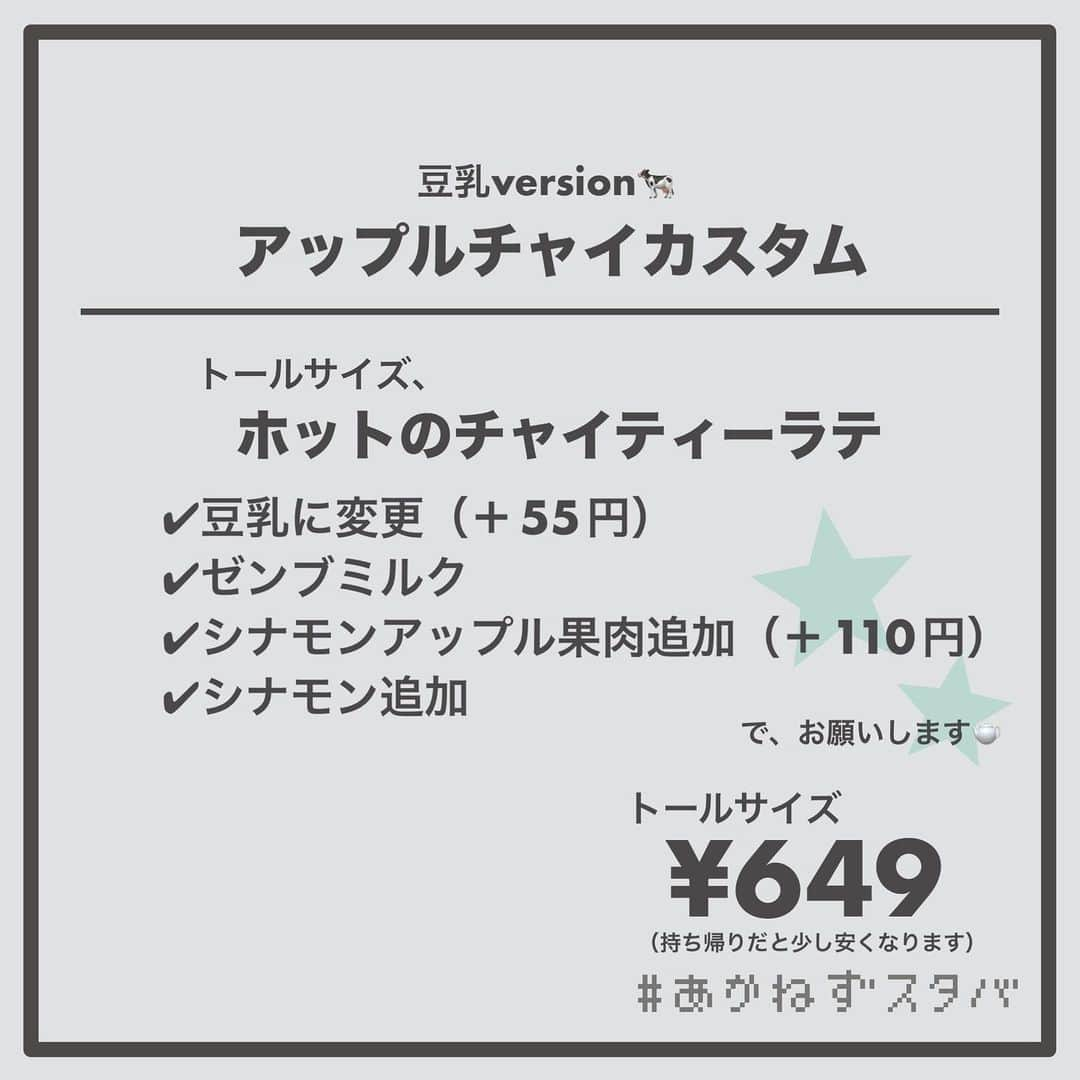 豆乳version🐄
アップルチャイカスタム

トールサイズ、
ホットのチャイティーラテ

✔豆乳に変更（＋55円）
✔ゼンブミルク
✔シナモンアップル果肉追加（＋110円）
✔シナモン追加

で、お願いします🫖

トールサイズ
¥649
（持ち帰りだと少し安くなります）
#あかねずスタバ